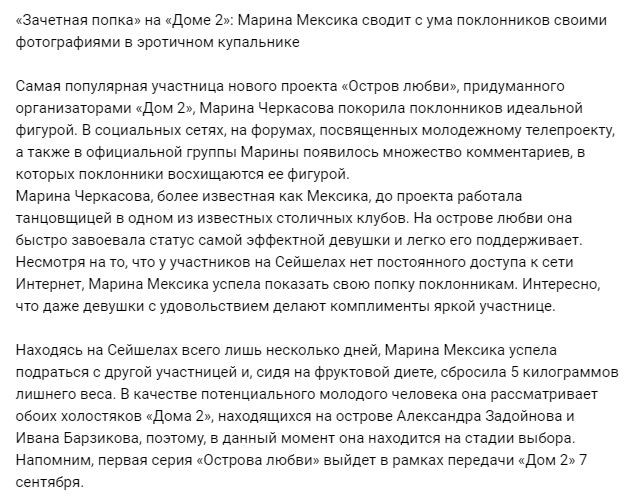 «Зачетная попка» на «Доме 2»: Марина Мексика сводит с ума поклонников своими фотографиями в эротичном купальнике

Самая популярная участница нового проекта «Остров любви», придуманного организаторами «Дом 2», Марина Черкасова покорила поклонников идеальной фигурой. В социальных сетях, на форумах, посвященных молодежному телепроекту, а также в официальной группы Марины появилось множество комментариев, в которых поклонники восхищаются ее фигурой.
Марина Черкасова, более известная как Мексика, до проекта работала танцовщицей в одном из известных столичных клубов. На острове любви она быстро завоевала статус самой эффектной девушки и легко его поддерживает. Несмотря на то, что у участников на Сейшелах нет постоянного доступа к сети Интернет, Марина Мексика успела показать свою попку поклонникам. Интересно, что даже девушки с удовольствием делают комплименты яркой участнице.

Находясь на Сейшелах всего лишь несколько дней, Марина Мексика успела подраться с другой участницей и, сидя на фруктовой диете, сбросила 5 килограммов лишнего веса. В качестве потенциального молодого человека она рассматривает обоих холостяков «Дома 2», находящихся на острове Александра Задойнова и Ивана Барзикова, поэтому, в данный момент она находится на стадии выбора.
Напомним, первая серия «Острова любви» выйдет в рамках передачи «Дом 2» 7 сентября.